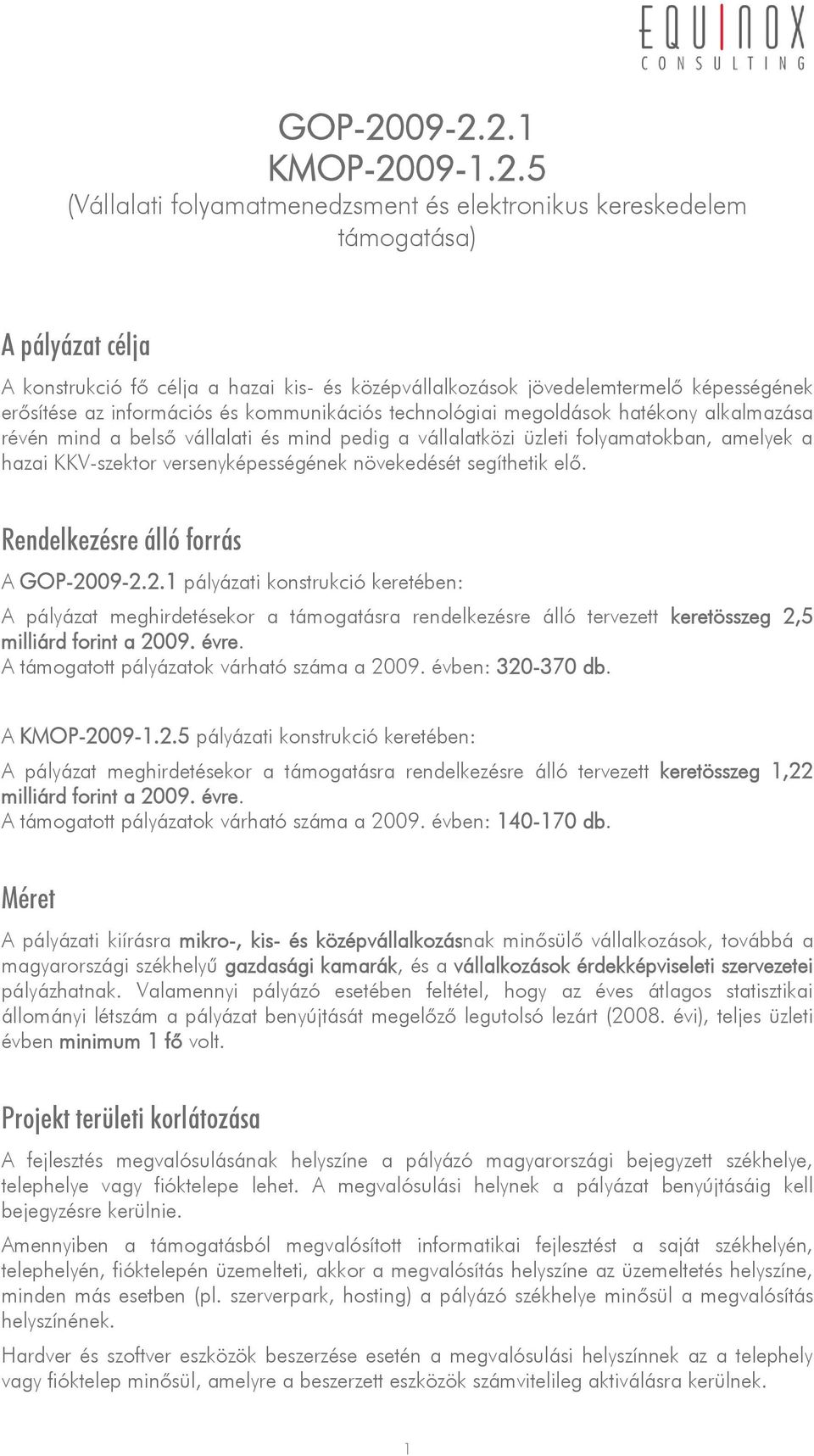 EQUINOX
CONSULTING

GOP-2009-2.2.1
KMOP-2009-1.2.5
(Vállalati folyamatmenedzsment és elektronikus kereskedelem támogatása)

A pályázat célja

A konstrukció fő célja a hazai kis- és középvállalkozások jövedelemtermelő képességének erősítése az információs és kommunikációs technológiai megoldások hatékony alkalmazása révén mind a belső vállalati és mind pedig a vállalatközi üzleti folyamatokban, amelyek a hazai KKV-szektor versenyképességének növekedését segíthetik elő.

Rendelkezésre álló forrás

A GOP-2009-2.2.1 pályázati konstrukció keretében:

A pályázat meghirdetésekor a támogatásra rendelkezésre álló tervezett keretösszeg 2,5 milliárd forint a 2009. évre.
A támogatott pályázatok várható száma a 2009. évben: 320-370 db.

A KMOP-2009-1.2.5 pályázati konstrukció keretében:

A pályázat meghirdetésekor a támogatásra rendelkezésre álló tervezett keretösszeg 1,22 milliárd forint a 2009. évre.
A támogatott pályázatok várható száma a 2009. évben: 140-170 db.

Méret

A pályázati kiírásra mikro-, kis- és középvállalkozásnak minősülő vállalkozások, továbbá a magyarországi székhelyű gazdasági kamarák, és a vállalkozások érdekképviseleti szervezetei pályázhatnak. Valamennyi pályázó esetében feltétel, hogy az éves átlagos statisztikai állományi létszám a pályázat benyújtását megelőző legutolsó lezárt (2008. évi), teljes üzleti évben minimum 1 fő volt.

Projekt területi korlátozása

A fejlesztés megvalósulásának helyszíne a pályázó magyarországi bejegyzett székhelye, telephelye vagy fióktelepe lehet. A megvalósulási helynek a pályázat benyújtásáig kell bejegyzésre kerülnie.

Amennyiben a támogatásból megvalósított informatikai fejlesztést a saját székhelyén, telephelyén, fióktelepén üzemelteti, akkor a megvalósítás helyszíne az üzemeltetés helyszíne, minden más esetben (pl. szerverpark, hosting) a pályázó székhelye minősül a megvalósítás helyszínének.

Hardver és szoftver eszközök beszerzése esetén a megvalósulási helyszínnek az a telephely vagy fióktelep minősül, amelyre a beszerzett eszközök számvitelileg aktiválásra kerülnek.

1